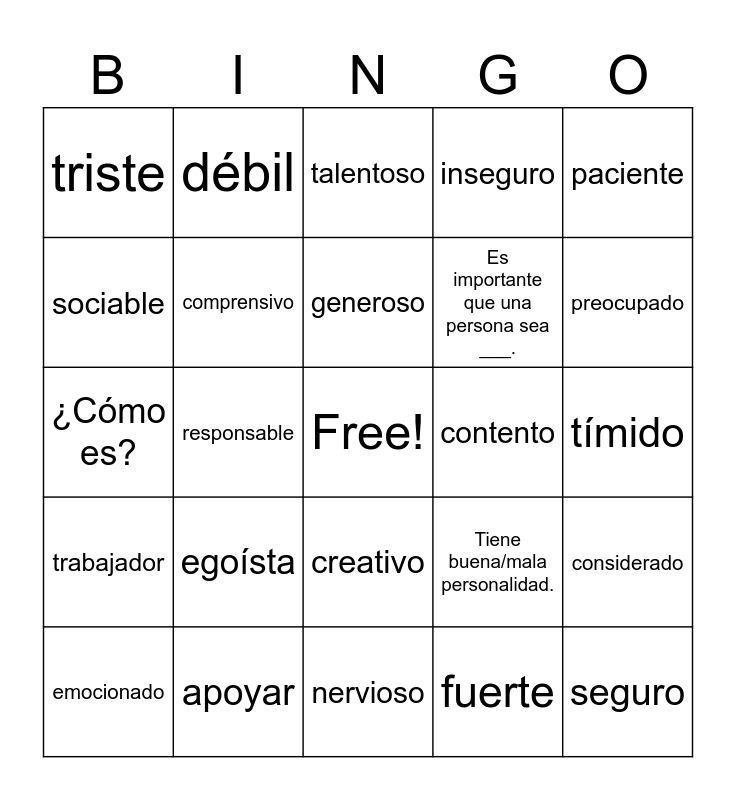 | B | I | N | G | O |
|---|---|---|---|---|
| triste | débil | talentoso | inseguro | paciente |
| sociable | comprensivo | generoso | Es importante que una persona sea ___. | preocupado |
| ¿Cómo es? | responsable | Free! | contento | tímido |
| trabajador | egoísta | creativo | Tiene buena/mala personalidad. | considerado |
| emocionado | apoyar | nervioso | fuerte | seguro |